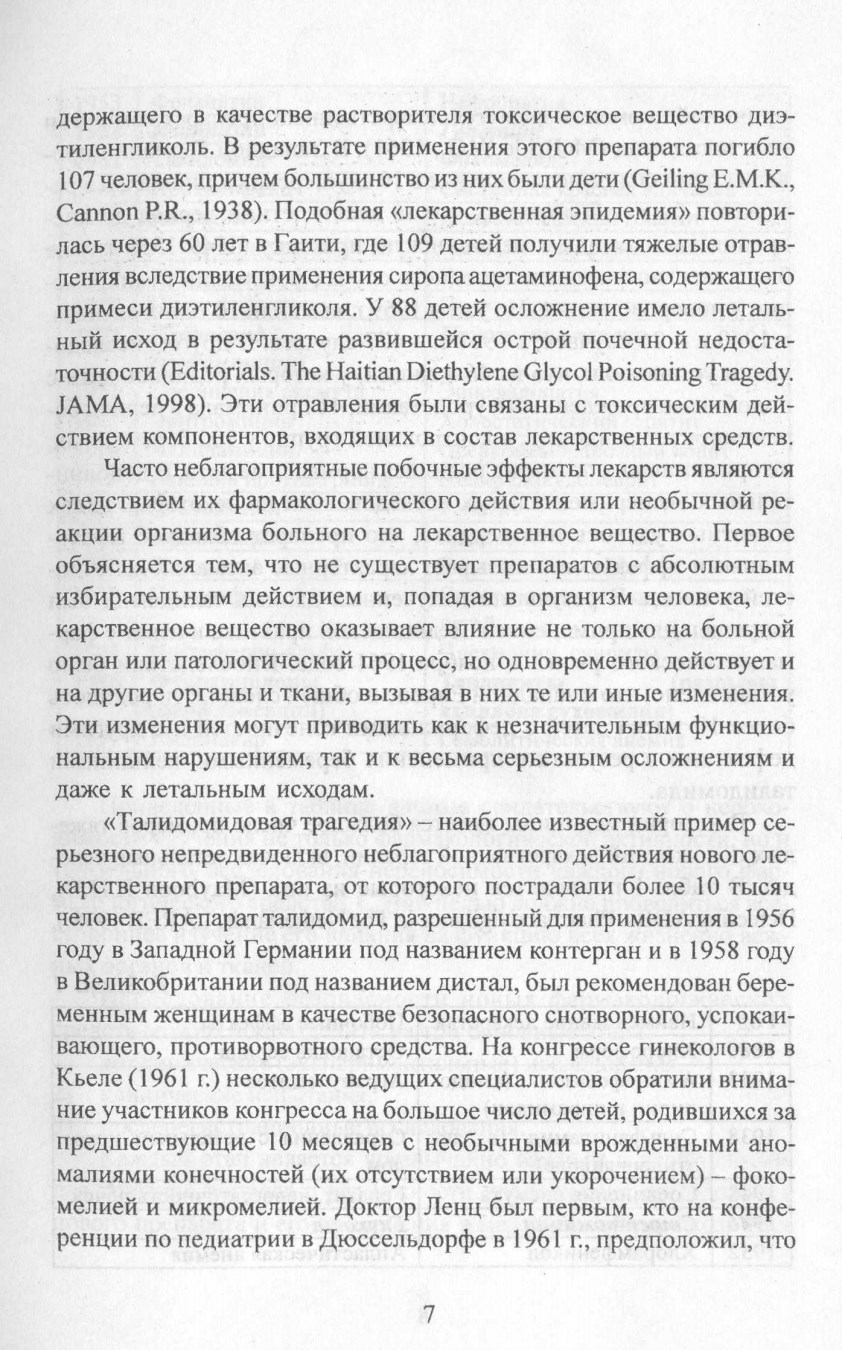 держащего в качестве растворителя токсическое вещество диэтиленгликоль. В результате применения этого препарата погибло 107 человек, причем большинство из них были дети (Geiling E.M.K., Cannon P.R., 1938). Подобная «лекарственная эпидемия» повторилась через 60 лет в Гаити, где 109 детей получили тяжелые отравления вследствие применения сиропа ацетаминофена, содержащего примеси диэтиленгликоля. У 88 детей осложнение имело летальный исход в результате развившейся острой почечной недостаточности (Editorials. The Haitian Diethylene Glycol Poisoning Tragedy. JAMA, 1998). Эти отравления были связаны с токсическим действием компонентов, входящих в состав лекарственных средств.

Часто неблагоприятные побочные эффекты лекарств являются следствием их фармакологического действия или необычной реакции организма больного на лекарственное вещество. Первое объясняется тем, что не существует препаратов с абсолютным избирательным действием и, попадая в организм человека, лекарственное вещество оказывает влияние не только на больной орган или патологический процесс, но одновременно действует и на другие органы и ткани, вызывая в них те или иные изменения. Эти изменения могут приводить как к незначительным функциональным нарушениям, так и к весьма серьезным осложнениям и даже к летальным исходам.

«Талидомидовая трагедия» – наиболее известный пример серьезного непредвиденного неблагоприятного действия нового лекарственного препарата, от которого пострадали более 10 тысяч человек. Препарат талидомид, разрешенный для применения в 1956 году в Западной Германии под названием контерган и в 1958 году в Великобритании под названием дистал, был рекомендован беременным женщинам в качестве безопасного снотворного, успокаивающего, противорвотного средства. На конгрессе гинекологов в Кьеле (1961 г.) несколько ведущих специалистов обратили внимание участников конгресса на большое число детей, родившихся за предшествующие 10 месяцев с необычными врожденными аномалиями конечностей (их отсутствием или укорочением) – фокомелией и микромелией. Доктор Ленц был первым, кто на конференции по педиатрии в Дюссельдорфе в 1961 г., предположил, что

7